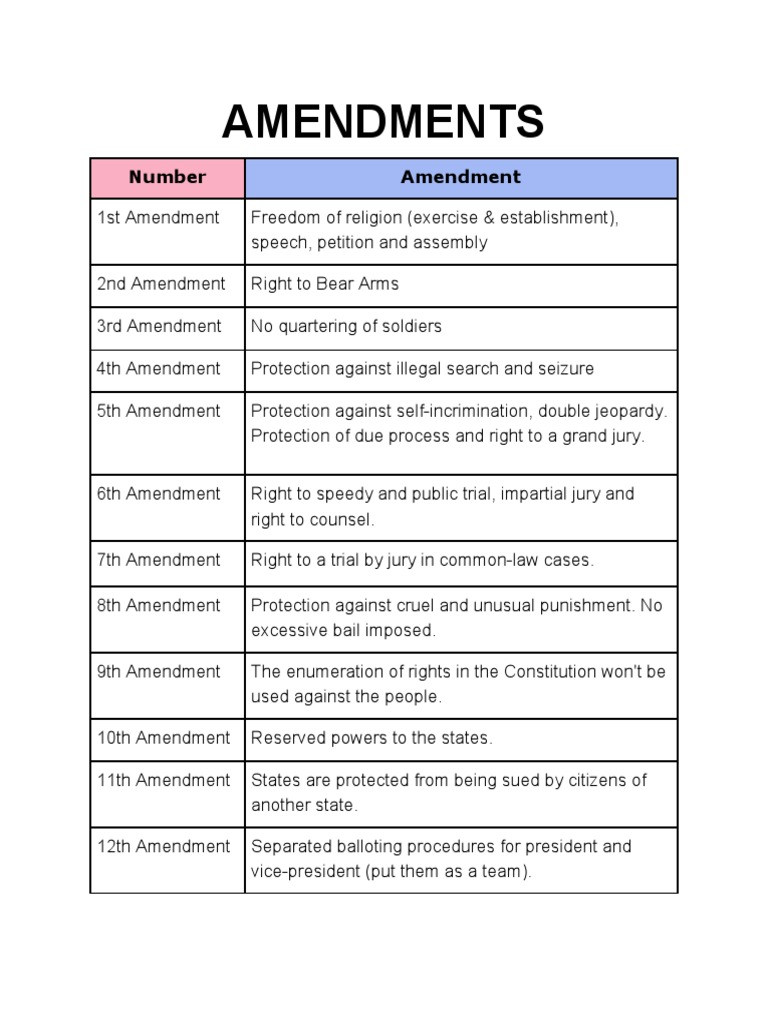 AMENDMENTS

| Number | Amendment |
|---|---|
| 1st Amendment | Freedom of religion (exercise & establishment), speech, petition and assembly |
| 2nd Amendment | Right to Bear Arms |
| 3rd Amendment | No quartering of soldiers |
| 4th Amendment | Protection against illegal search and seizure |
| 5th Amendment | Protection against self-incrimination, double jeopardy. Protection of due process and right to a grand jury. |
| 6th Amendment | Right to speedy and public trial, impartial jury and right to counsel. |
| 7th Amendment | Right to a trial by jury in common-law cases. |
| 8th Amendment | Protection against cruel and unusual punishment. No excessive bail imposed. |
| 9th Amendment | The enumeration of rights in the Constitution won't be used against the people. |
| 10th Amendment | Reserved powers to the states. |
| 11th Amendment | States are protected from being sued by citizens of another state. |
| 12th Amendment | Separated balloting procedures for president and vice-president (put them as a team). |